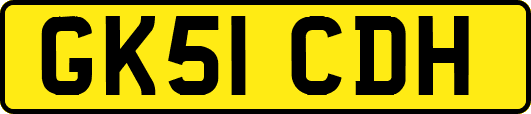 GK51 CDH